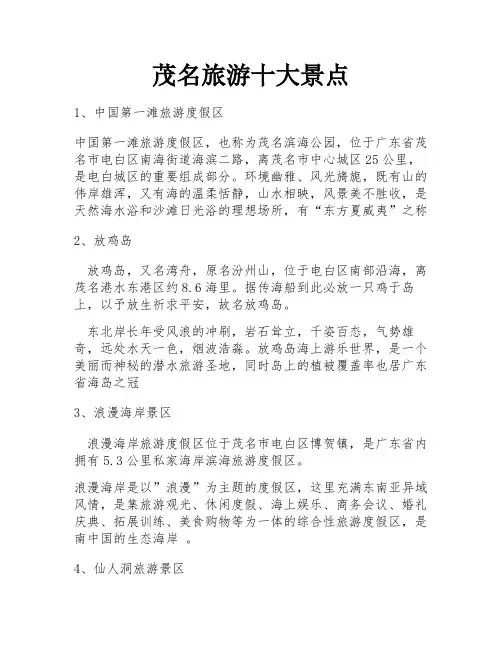 茂名旅游十大景点

1、中国第一滩旅游度假区

中国第一滩旅游度假区，也称为茂名滨海公园，位于广东省茂名市电白区南海街道海滨二路，离茂名市中心城区25公里，是电白城区的重要组成部分。环境幽雅、风光旖旎，既有山的伟岸雄浑，又有海的温柔恬静，山水相映，风景美不胜收，是天然海水浴和沙滩日光浴的理想场所，有“东方夏威夷”之称

2、放鸡岛

放鸡岛，又名湾舟，原名汾州山，位于电白区南部沿海，离茂名港水东港区约8.6海里。据传海船到此必放一只鸡于岛上，以予放生祈求平安，故名放鸡岛。

东北岸长年受风浪的冲刷，岩石耸立，千姿百态，气势雄奇，远处水天一色，烟波浩淼。放鸡岛海上游乐世界，是一个美丽而神秘的潜水旅游圣地，同时岛上的植被覆盖率也居广东省海岛之冠

3、浪漫海岸景区

浪漫海岸旅游度假区位于茂名市电白区博贺镇，是广东省内拥有5.3公里私家海岸滨海旅游度假区。

浪漫海岸是以”浪漫”为主题的度假区，这里充满东南亚异域风情，是集旅游观光、休闲度假、海上娱乐、商务会议、婚礼庆典、拓展训练、美食购物等为一体的综合性旅游度假区，是南中国的生态海岸 。

4、仙人洞旅游景区